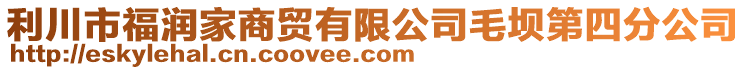 利川市福润家商贸有限公司毛坝第四分公司
http://eskylehal.cn.coovee.com